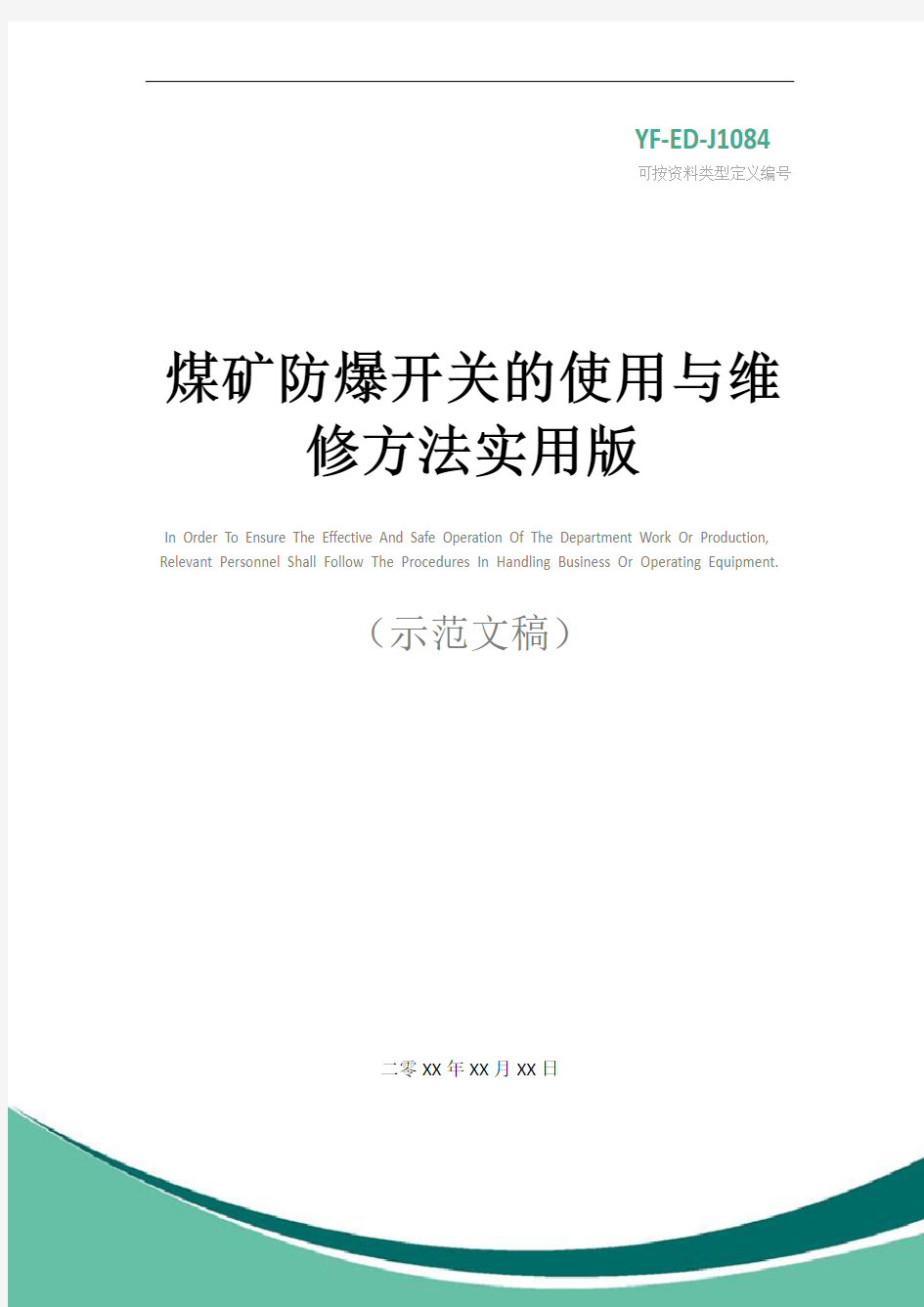 YF-ED-J1084
可按资料类型定义编号

煤矿防爆开关的使用与维修方法实用版

In Order To Ensure The Effective And Safe Operation Of The Department Work Or Production, Relevant Personnel Shall Follow The Procedures In Handling Business Or Operating Equipment.

（示范文稿）

二零XX年XX月XX日